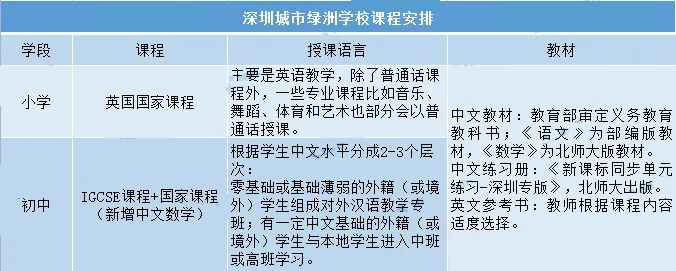 深圳城市绿洲学校课程安排

| 学段 | 课程 | 授课语言 | 教材 |
|---|---|---|---|
| 小学 | 英国国家课程 | 主要是英语教学，除了普通话课程外，一些专业课程比如音乐、舞蹈、体育和艺术也部分会以普通话授课。 | 中文教材：教育部审定义务教育教科书；《语文》为部编版教材，《数学》为北师大版教材。中文练习册：《新课标同步单元练习-深圳专版》，北师大出版。英文参考书：教师根据课程内容适度选择。 |
| 初中 | IGCSE课程+国家课程（新增中文数学） | 根据学生中文水平分成2-3个层次：零基础或基础薄弱的外籍（或境外）学生组成对外汉语教学专班；有一定中文基础的外籍（或境外）学生与本地学生进入中班或高班学习。 | |